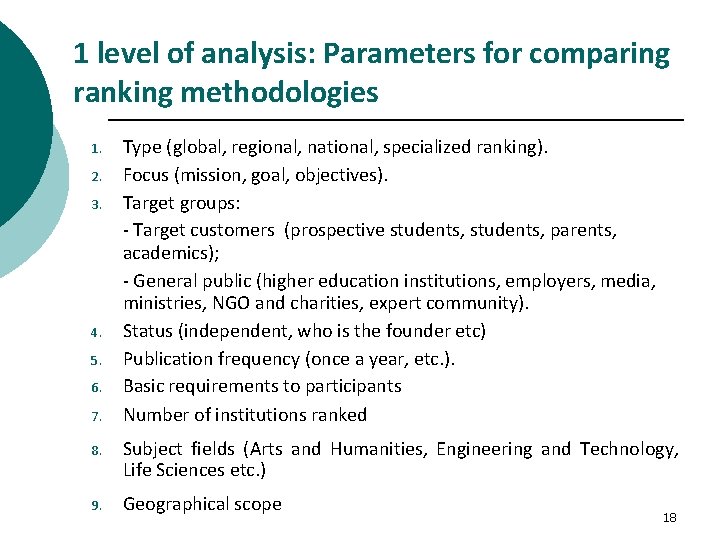 1 level of analysis: Parameters for comparing ranking methodologies

1. Type (global, regional, national, specialized ranking).
2. Focus (mission, goal, objectives).
3. Target groups:
- Target customers (prospective students, students, parents, academics);
- General public (higher education institutions, employers, media, ministries, NGO and charities, expert community).
4. Status (independent, who is the founder etc)
5. Publication frequency (once a year, etc.).
6. Basic requirements to participants
7. Number of institutions ranked
8. Subject fields (Arts and Humanities, Engineering and Technology, Life Sciences etc.)
9. Geographical scope

18